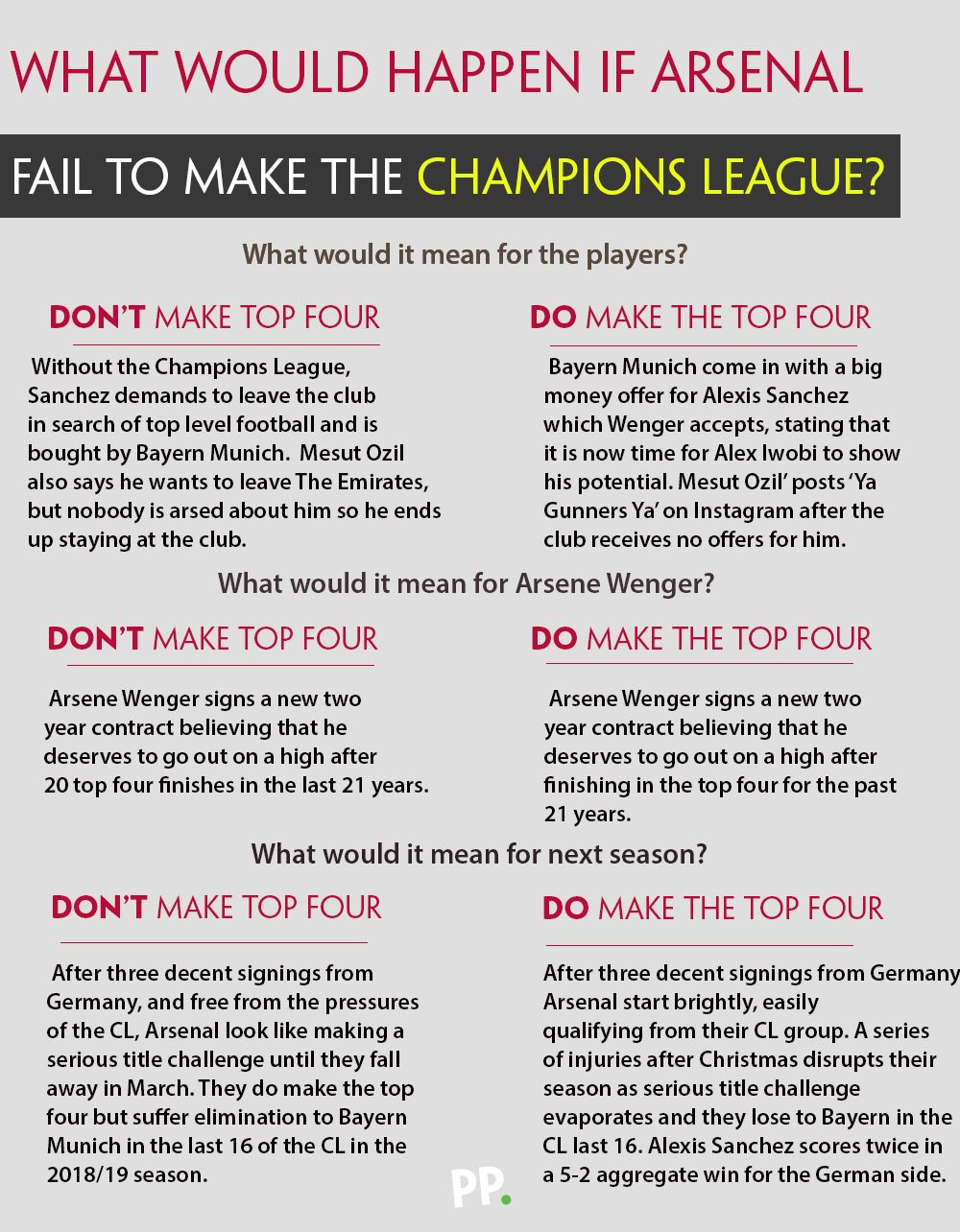 WHAT WOULD HAPPEN IF ARSENAL

FAIL TO MAKE THE CHAMPIONS LEAGUE?

What would it mean for the players?

DON'T MAKE TOP FOUR

Without the Champions League, Sanchez demands to leave the club in search of top level football and is bought by Bayern Munich. Mesut Ozil also says he wants to leave The Emirates, but nobody is arsed about him so he ends up staying at the club.

DO MAKE THE TOP FOUR

Bayern Munich come in with a big money offer for Alexis Sanchez which Wenger accepts, stating that it is now time for Alex Iwobi to show his potential. Mesut Ozil' posts 'Ya Gunners Ya' on Instagram after the club receives no offers for him.

What would it mean for Arsene Wenger?

DON'T MAKE TOP FOUR

Arsene Wenger signs a new two year contract believing that he deserves to go out on a high after 20 top four finishes in the last 21 years.

DO MAKE THE TOP FOUR

Arsene Wenger signs a new two year contract believing that he deserves to go out on a high after finishing in the top four for the past 21 years.

What would it mean for next season?

DON'T MAKE TOP FOUR

After three decent signings from Germany, and free from the pressures of the CL, Arsenal look like making a serious title challenge until they fall away in March. They do make the top four but suffer elimination to Bayern Munich in the last 16 of the CL in the 2018/19 season.

DO MAKE THE TOP FOUR

After three decent signings from Germany Arsenal start brightly, easily qualifying from their CL group. A series of injuries after Christmas disrupts their season as serious title challenge evaporates and they lose to Bayern in the CL last 16. Alexis Sanchez scores twice in a 5-2 aggregate win for the German side.

PP.